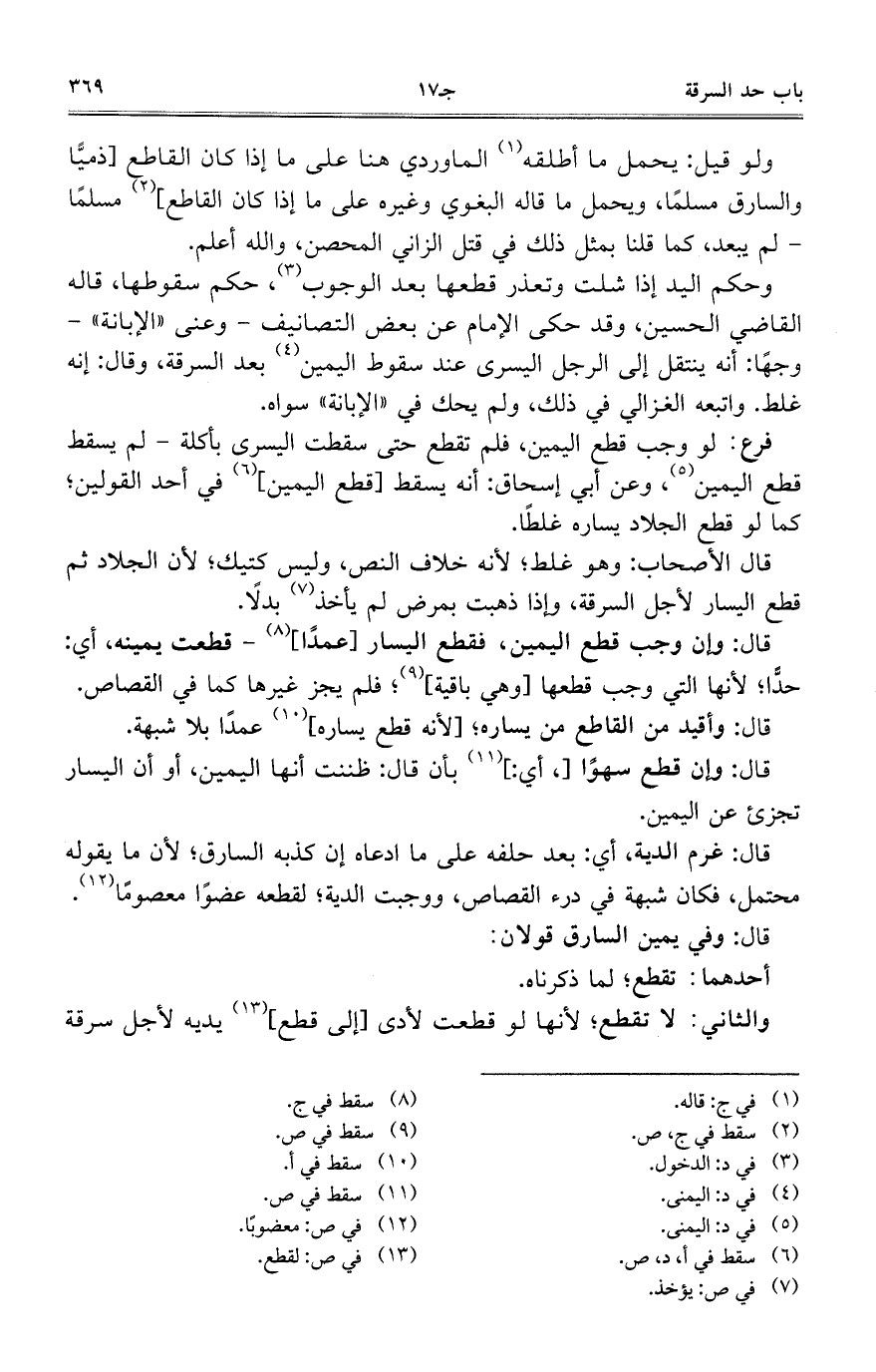 باب حد السرقة جـ١٧ ٣٦٩

ولو قيل: يحمل ما أطلقه$^{(١)}$ الماوردي هنا على ما إذا كان القاطع [ذميًّا والسارق مسلمًا، ويحمل ما قاله البغوي وغيره على ما إذا كان القاطع]$^{(٢)}$ مسلمًا - لم يبعد، كما قلنا بمثل ذلك في قتل الزاني المحصن، والله أعلم.

وحكم اليد إذا شلت وتعذر قطعها بعد الوجوب$^{(٣)}$، حكم سقوطها، قاله القاضي الحسين، وقد حكى الإمام عن بعض التصانيف - وعنى «الإبانة» - وجهًا: أنه ينتقل إلى الرجل اليسرى عند سقوط اليمين$^{(٤)}$ بعد السرقة، وقال: إنه غلط. واتبعه الغزالي في ذلك، ولم يحك في «الإبانة» سواه.

فرع: لو وجب قطع اليمين، فلم تقطع حتى سقطت اليسرى بأكلة - لم يسقط قطع اليمين$^{(٥)}$، وعن أبي إسحاق: أنه يسقط [قطع اليمين]$^{(٦)}$ في أحد القولين؛ كما لو قطع الجلاد يساره غلطًا.

قال الأصحاب: وهو غلط؛ لأنه خلاف النص، وليس كتيك؛ لأن الجلاد ثم قطع اليسار لأجل السرقة، وإذا ذهبت بمرض لم يأخذ$^{(٧)}$ بدلًا.

قال: وإن وجب قطع اليمين، فقطع اليسار [عمدًا]$^{(٨)}$ - قطعت يمينه، أي: حدًّا؛ لأنها التي وجب قطعها [وهي باقية]$^{(٩)}$؛ فلم يجز غيرها كما في القصاص.

قال: وأقيد من القاطع من يساره؛ [لأنه قطع يساره]$^{(١٠)}$ عمدًا بلا شبهة.

قال: وإن قطع سهوًا [، أي:]$^{(١١)}$ بأن قال: ظننت أنها اليمين، أو أن اليسار تجزئ عن اليمين.

قال: غرم الدية، أي: بعد حلفه على ما ادعاه إن كذبه السارق؛ لأن ما يقوله محتمل، فكان شبهة في درء القصاص، ووجبت الدية؛ لقطعه عضوًا معصومًا$^{(١٢)}$.

قال: وفي يمين السارق قولان:

أحدهما: تقطع؛ لما ذكرناه.

والثاني: لا تقطع؛ لأنها لو قطعت لأدى [إلى قطع]$^{(١٣)}$ يديه لأجل سرقة

(١) في ج: قاله.
(٢) سقط في ج، ص.
(٣) في د: الدخول.
(٤) في د: اليمنى.
(٥) في د: اليمنى.
(٦) سقط في أ، د، ص.
(٧) في ص: يؤخذ.
(٨) سقط في ج.
(٩) سقط في ص.
(١٠) سقط في أ.
(١١) سقط في ص.
(١٢) في ص: معضوبًا.
(١٣) في ص: لقطع.